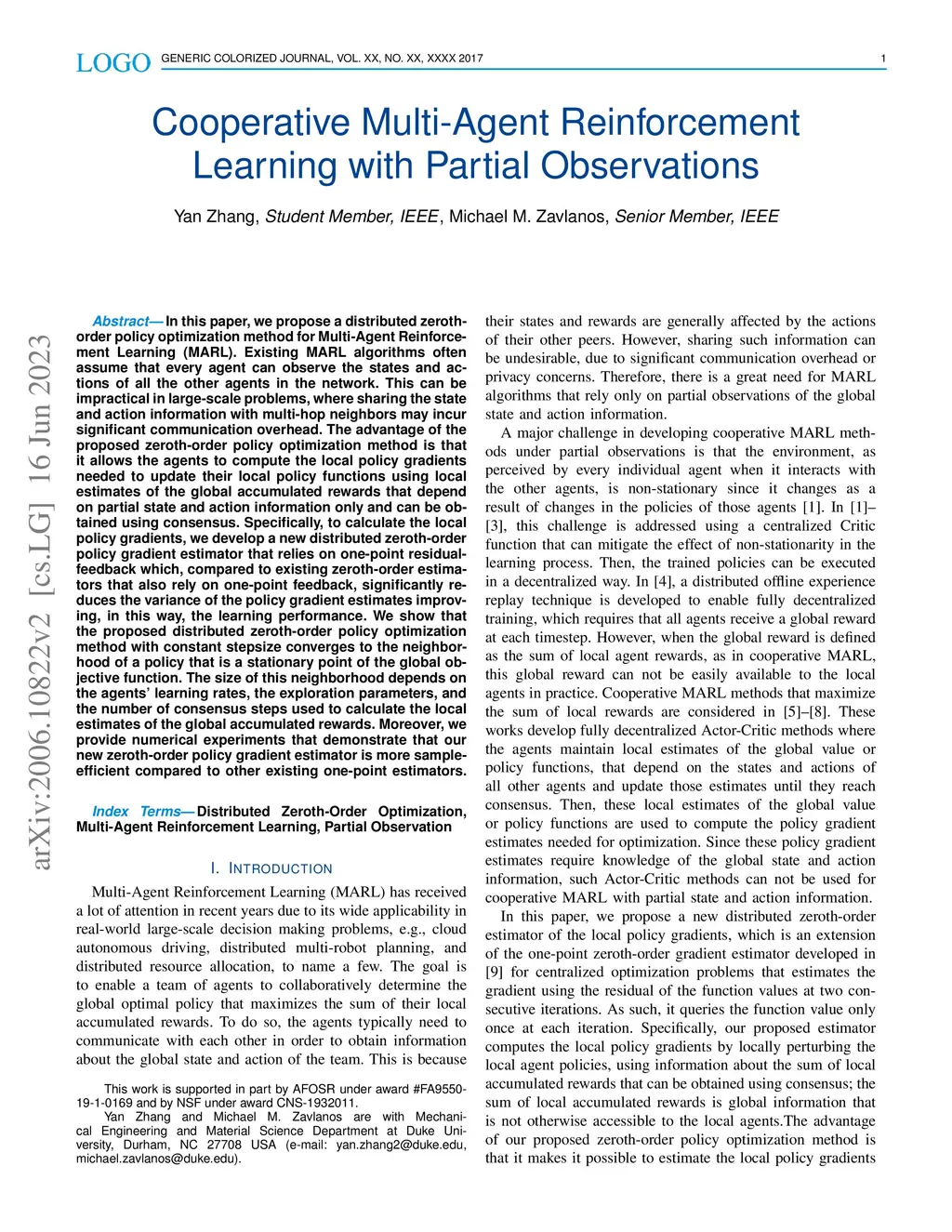 LOGO GENERIC COLORIZED JOURNAL, VOL. XX, NO. XX, XXXX 2017 1

Cooperative Multi-Agent Reinforcement Learning with Partial Observations

Yan Zhang, Student Member, IEEE, Michael M. Zavlanos, Senior Member, IEEE

arXiv:2006.10822v2 [cs.LG] 16 Jun 2023

Abstract— In this paper, we propose a distributed zeroth-order policy optimization method for Multi-Agent Reinforcement Learning (MARL). Existing MARL algorithms often assume that every agent can observe the states and actions of all the other agents in the network. This can be impractical in large-scale problems, where sharing the state and action information with multi-hop neighbors may incur significant communication overhead. The advantage of the proposed zeroth-order policy optimization method is that it allows the agents to compute the local policy gradients needed to update their local policy functions using local estimates of the global accumulated rewards that depend on partial state and action information only and can be obtained using consensus. Specifically, to calculate the local policy gradients, we develop a new distributed zeroth-order policy gradient estimator that relies on one-point residual-feedback which, compared to existing zeroth-order estimators that also rely on one-point feedback, significantly reduces the variance of the policy gradient estimates improving, in this way, the learning performance. We show that the proposed distributed zeroth-order policy optimization method with constant stepsize converges to the neighborhood of a policy that is a stationary point of the global objective function. The size of this neighborhood depends on the agents' learning rates, the exploration parameters, and the number of consensus steps used to calculate the local estimates of the global accumulated rewards. Moreover, we provide numerical experiments that demonstrate that our new zeroth-order policy gradient estimator is more sample-efficient compared to other existing one-point estimators.

Index Terms— Distributed Zeroth-Order Optimization, Multi-Agent Reinforcement Learning, Partial Observation

I. INTRODUCTION

Multi-Agent Reinforcement Learning (MARL) has received a lot of attention in recent years due to its wide applicability in real-world large-scale decision making problems, e.g., cloud autonomous driving, distributed multi-robot planning, and distributed resource allocation, to name a few. The goal is to enable a team of agents to collaboratively determine the global optimal policy that maximizes the sum of their local accumulated rewards. To do so, the agents typically need to communicate with each other in order to obtain information about the global state and action of the team. This is because

This work is supported in part by AFOSR under award #FA9550-19-1-0169 and by NSF under award CNS-1932011.

Yan Zhang and Michael M. Zavlanos are with Mechanical Engineering and Material Science Department at Duke University, Durham, NC 27708 USA (e-mail: yan.zhang2@duke.edu, michael.zavlanos@duke.edu).

their states and rewards are generally affected by the actions of their other peers. However, sharing such information can be undesirable, due to significant communication overhead or privacy concerns. Therefore, there is a great need for MARL algorithms that rely only on partial observations of the global state and action information.

A major challenge in developing cooperative MARL methods under partial observations is that the environment, as perceived by every individual agent when it interacts with the other agents, is non-stationary since it changes as a result of changes in the policies of those agents [1]. In [1]–[3], this challenge is addressed using a centralized Critic function that can mitigate the effect of non-stationarity in the learning process. Then, the trained policies can be executed in a decentralized way. In [4], a distributed offline experience replay technique is developed to enable fully decentralized training, which requires that all agents receive a global reward at each timestep. However, when the global reward is defined as the sum of local agent rewards, as in cooperative MARL, this global reward can not be easily available to the local agents in practice. Cooperative MARL methods that maximize the sum of local rewards are considered in [5]–[8]. These works develop fully decentralized Actor-Critic methods where the agents maintain local estimates of the global value or policy functions, that depend on the states and actions of all other agents and update those estimates until they reach consensus. Then, these local estimates of the global value or policy functions are used to compute the policy gradient estimates needed for optimization. Since these policy gradient estimates require knowledge of the global state and action information, such Actor-Critic methods can not be used for cooperative MARL with partial state and action information.

In this paper, we propose a new distributed zeroth-order estimator of the local policy gradients, which is an extension of the one-point zeroth-order gradient estimator developed in [9] for centralized optimization problems that estimates the gradient using the residual of the function values at two consecutive iterations. As such, it queries the function value only once at each iteration. Specifically, our proposed estimator computes the local policy gradients by locally perturbing the local agent policies, using information about the sum of local accumulated rewards that can be obtained using consensus; the sum of local accumulated rewards is global information that is not otherwise accessible to the local agents.The advantage of our proposed zeroth-order policy optimization method is that it makes it possible to estimate the local policy gradients